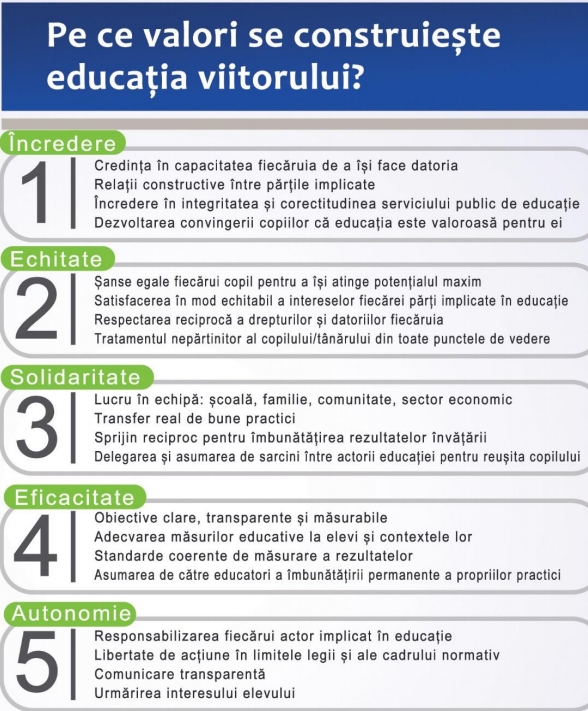 Pe ce valori se construiește educația viitorului?

Încredere
1
Credința în capacitatea fiecăruia de a își face datoria
Relații constructive între părțile implicate
Încredere în integritatea și corectitudinea serviciului public de educație
Dezvoltarea convingerii copiilor că educația este valoroasă pentru ei

Echitate
2
Șanse egale fiecărui copil pentru a își atinge potențialul maxim
Satisfacerea în mod echitabil a intereselor fiecărei părți implicate în educație
Respectarea reciprocă a drepturilor și datoriilor fiecăruia
Tratamentul nepărtinitor al copilului/tânărului din toate punctele de vedere

Solidaritate
3
Lucru în echipă: școală, familie, comunitate, sector economic
Transfer real de bune practici
Sprijin reciproc pentru îmbunătățirea rezultatelor învățării
Delegarea și asumarea de sarcini între actorii educației pentru reușita copilului

Eficacitate
4
Obiective clare, transparente și măsurabile
Adecvarea măsurilor educative la elevi și contextele lor
Standarde coerente de măsurare a rezultatelor
Asumarea de către educatori a îmbunătățirii permanente a propriilor practici

Autonomie
5
Responsabilizarea fiecărui actor implicat în educație
Libertate de acțiune în limitele legii și ale cadrului normativ
Comunicare transparentă
Urmărirea interesului elevului